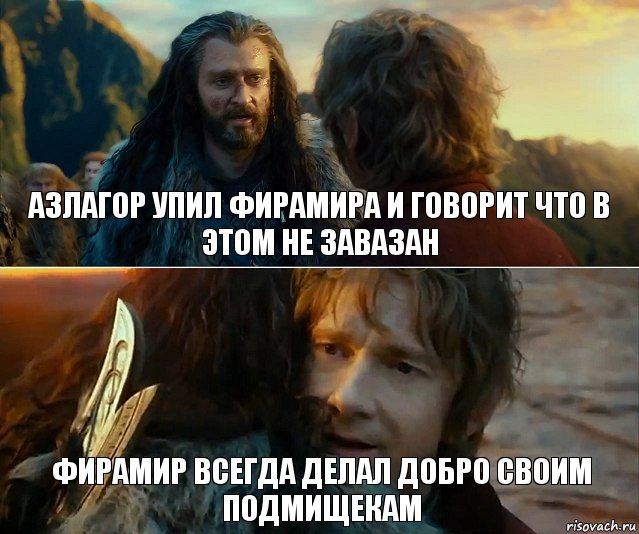 АЗЛАГОР УПИЛ ФИРАМИРА И ГОВОРИТ ЧТО В ЭТОМ НЕ ЗАВАЗАН

ФИРАМИР ВСЕГДА ДЕЛАЛ ДОБРО СВОИМ ПОДМИЩЕКАМ

risovach.ru